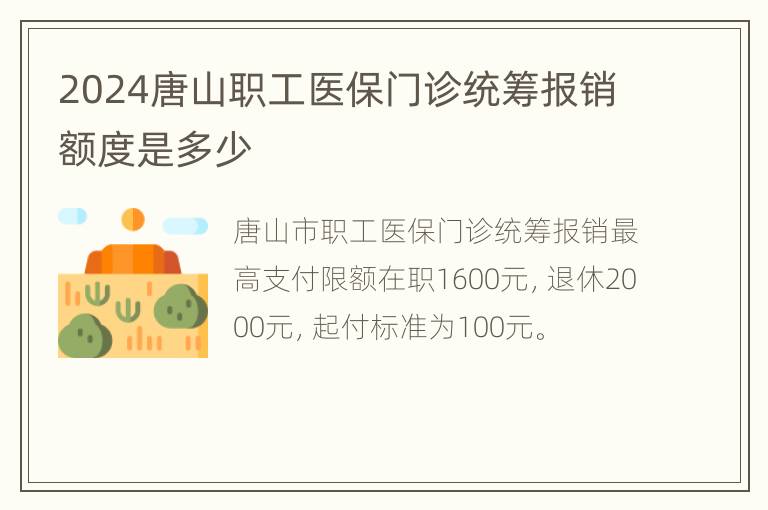 2024唐山职工医保门诊统筹报销额度是多少

唐山市职工医保门诊统筹报销最高支付限额在职1600元, 退休2000元, 起付标准为100元。